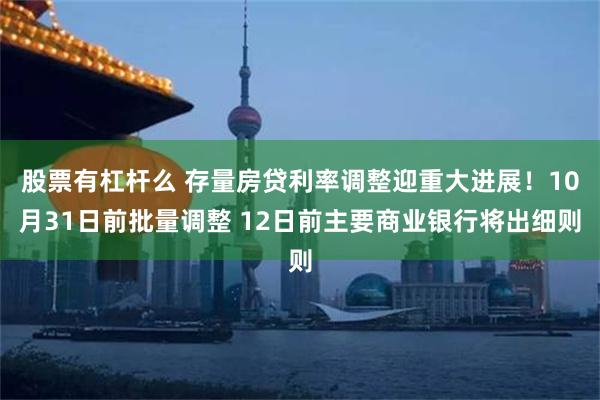 股票有杠杆么 存量房贷利率调整迎重大进展！10月31日前批量调整 12日前主要商业银行将出细则则